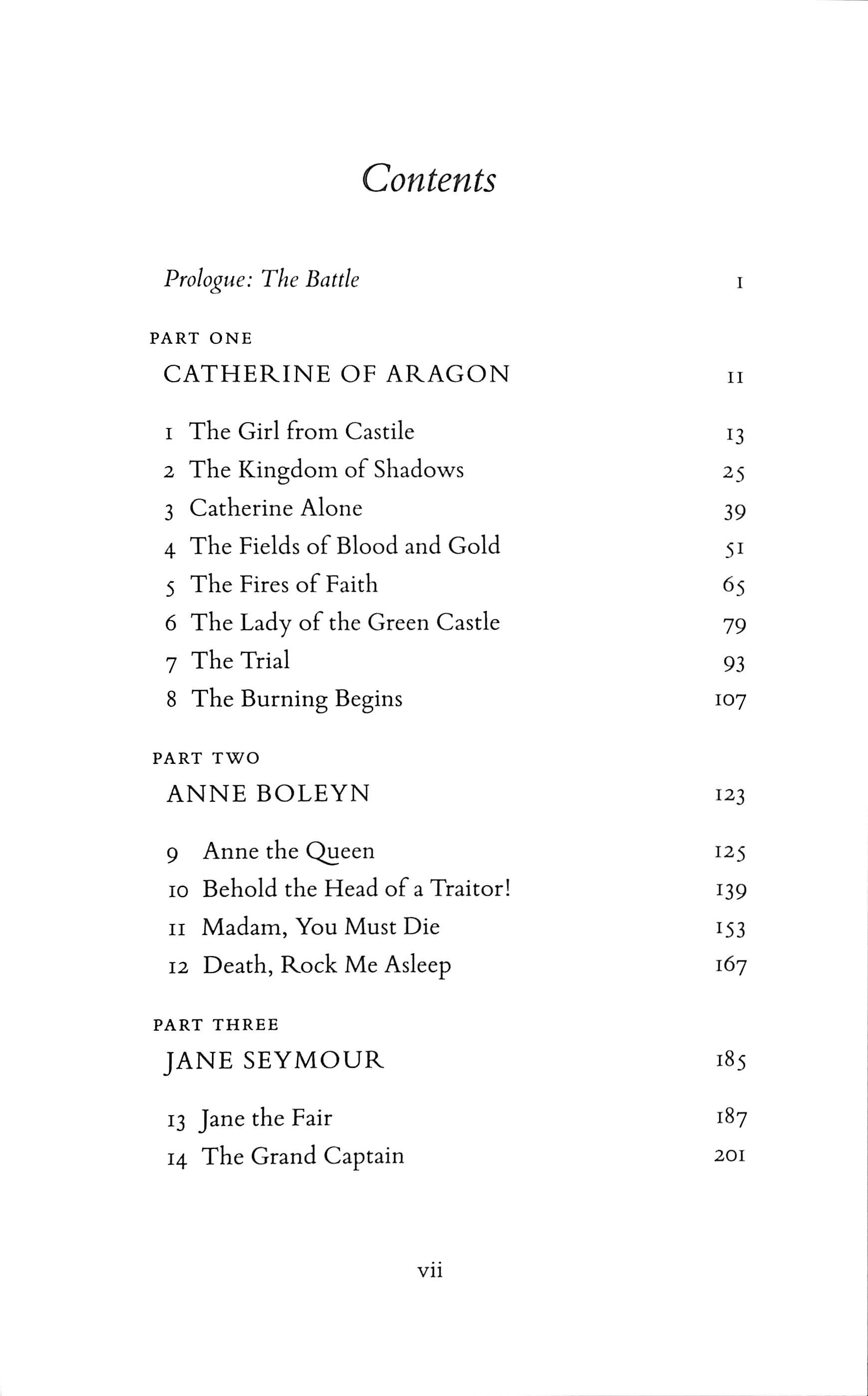 Contents

Prologue: The Battle 1

PART ONE
CATHERINE OF ARAGON 11

1 The Girl from Castile 13
2 The Kingdom of Shadows 25
3 Catherine Alone 39
4 The Fields of Blood and Gold 51
5 The Fires of Faith 65
6 The Lady of the Green Castle 79
7 The Trial 93
8 The Burning Begins 107

PART TWO
ANNE BOLEYN 123

9 Anne the Queen 125
10 Behold the Head of a Traitor! 139
11 Madam, You Must Die 153
12 Death, Rock Me Asleep 167

PART THREE
JANE SEYMOUR 185

13 Jane the Fair 187
14 The Grand Captain 201

vii